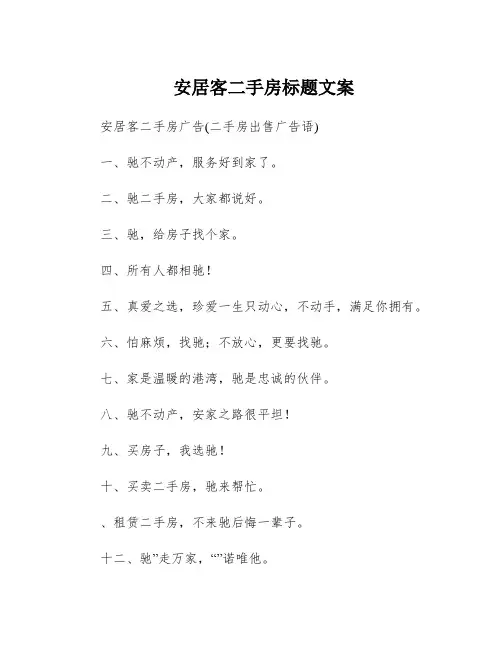 安居客二手房标题文案

安居客二手房广告(二手房出售广告语)

一、驰不动产，服务好到家了。

二、驰二手房，大家都说好。

三、驰，给房子找个家。

四、所有人都相驰！

五、真爱之选，珍爱一生只动心，不动手，满足你拥有。

六、怕麻烦，找驰；不放心，更要找驰。

七、家是温暖的港湾，驰是忠诚的伙伴。

八、驰不动产，安家之路很平坦！

九、买房子，我选驰！

十、买卖二手房，驰来帮忙。

、租赁二手房，不来驰后悔一辈子。

十二、驰”走万家，“”诺唯他。